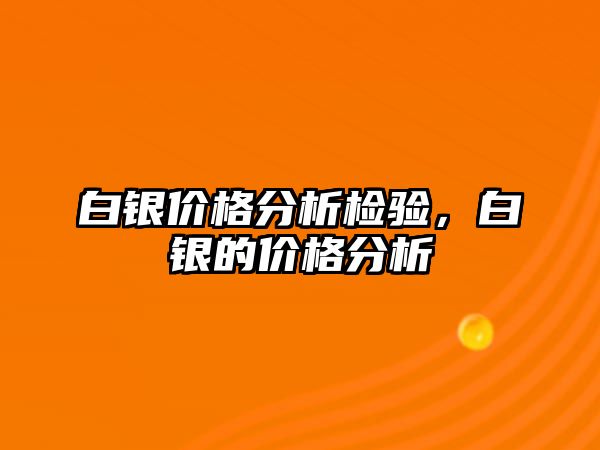 白银价格分析检验，白银的价格分析